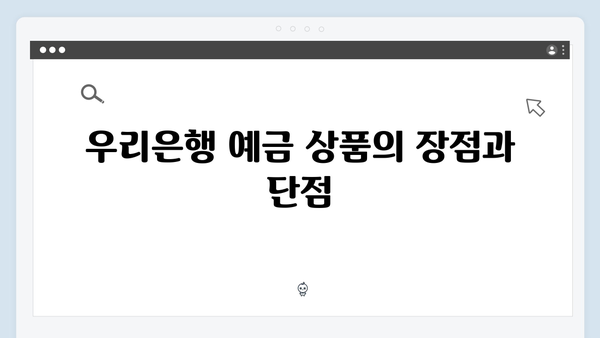 우리은행 예금 상품의 장점과 단점